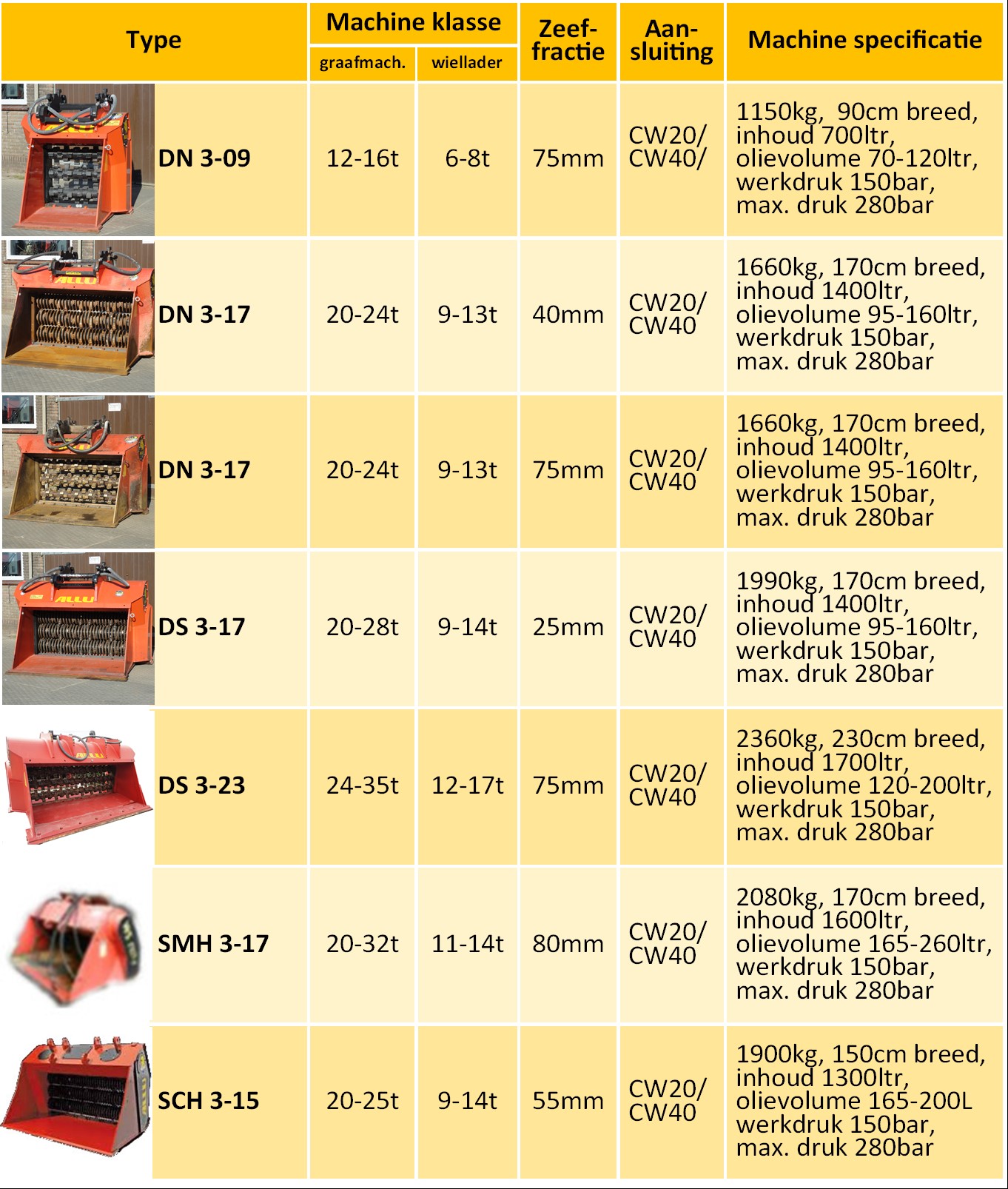 | Type | Machine klasse |  | Zeef-fractie | Aan-sluiting | Machine specificatie |
|---|---|---|---|---|---|
|  | graafmach. | wiellader |  |  |  |
| DN 3-09 | 12-16t | 6-8t | 75mm | CW20/ CW40/ | 1150kg, 90cm breed, inhoud 700ltr, olievolume 70-120ltr, werkdruk 150bar, max. druk 280bar |
| DN 3-17 | 20-24t | 9-13t | 40mm | CW20/ CW40 | 1660kg, 170cm breed, inhoud 1400ltr, olievolume 95-160ltr, werkdruk 150bar, max. druk 280bar |
| DN 3-17 | 20-24t | 9-13t | 75mm | CW20/ CW40 | 1660kg, 170cm breed, inhoud 1400ltr, olievolume 95-160ltr, werkdruk 150bar, max. druk 280bar |
| DS 3-17 | 20-28t | 9-14t | 25mm | CW20/ CW40 | 1990kg, 170cm breed, inhoud 1400ltr, olievolume 95-160ltr, werkdruk 150bar, max. druk 280bar |
| DS 3-23 | 24-35t | 12-17t | 75mm | CW20/ CW40 | 2360kg, 230cm breed, inhoud 1700ltr, olievolume 120-200ltr, werkdruk 150bar, max. druk 280bar |
| SMH 3-17 | 20-32t | 11-14t | 80mm | CW20/ CW40 | 2080kg, 170cm breed, inhoud 1600ltr, olievolume 165-260ltr, werkdruk 150bar, max. druk 280bar |
| SCH 3-15 | 20-25t | 9-14t | 55mm | CW20/ CW40 | 1900kg, 150cm breed, inhoud 1300ltr, olievolume 165-200L werkdruk 150bar, max. druk 280bar |